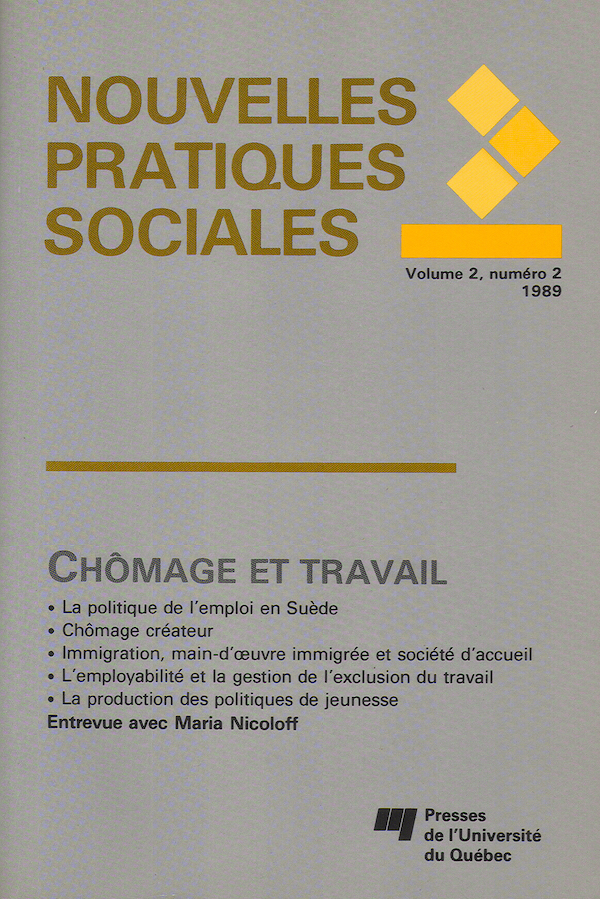 NOUVELLES PRATIQUES SOCIALES

Volume 2, numéro 2
1989

CHÔMAGE ET TRAVAIL

• La politique de l'emploi en Suède
• Chômage créateur
• Immigration, main-d'œuvre immigrée et société d'accueil
• L'employabilité et la gestion de l'exclusion du travail
• La production des politiques de jeunesse
Entrevue avec Maria Nicoloff

Presses de l'Université du Québec